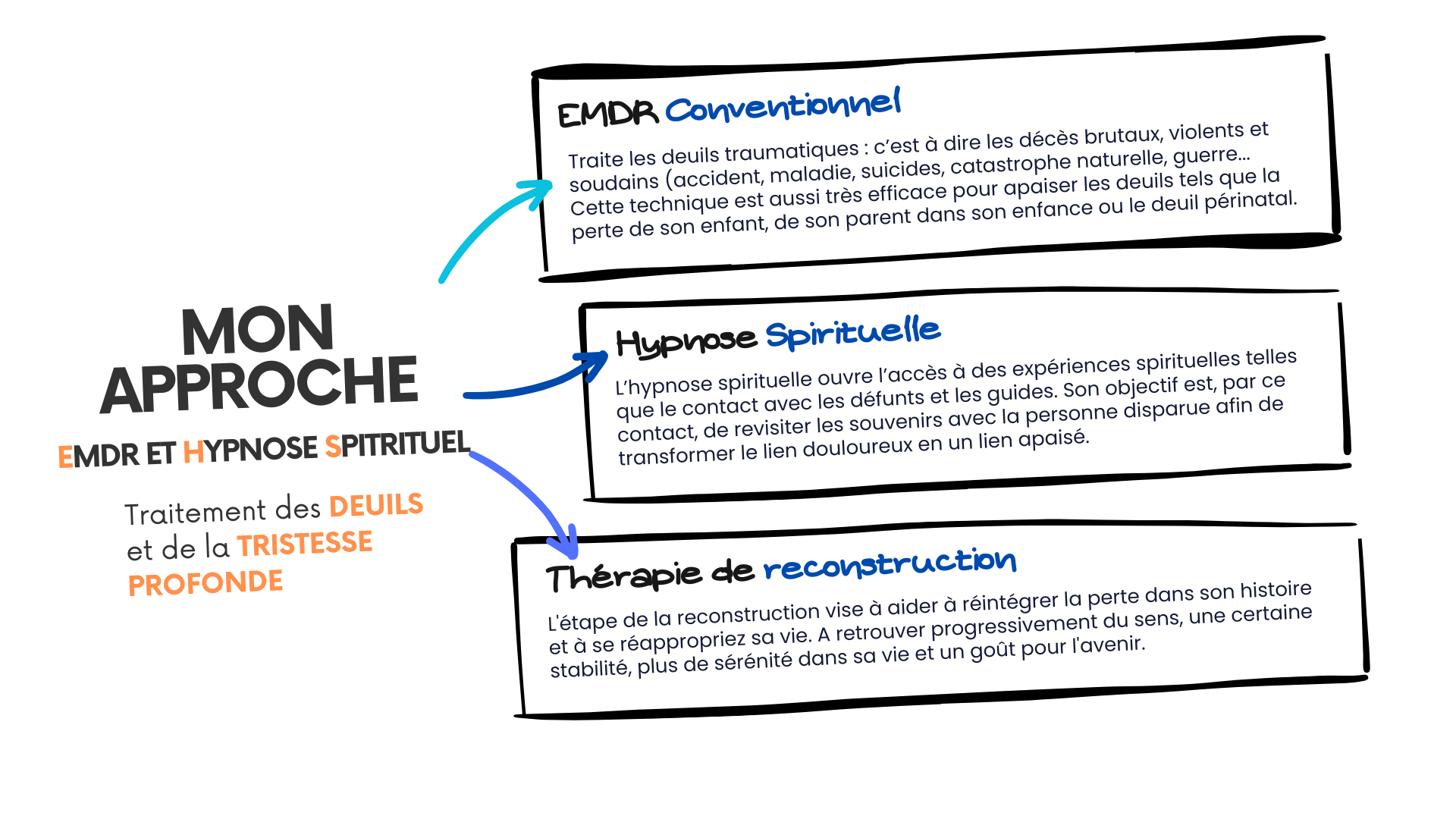 MON APPROCHE

EMDR ET HYPNOSE SPITRITUEL

Traitement des DEUILS et de la TRISTESSE PROFONDE

EMDR Conventionnel

Traite les deuils traumatiques : c'est à dire les décès brutaux, violents et soudains (accident, maladie, suicides, catastrophe naturelle, guerre... Cette technique est aussi très efficace pour apaiser les deuils tels que la perte de son enfant, de son parent dans son enfance ou le deuil périnatal.

Hypnose Spirituelle

L'hypnose spirituelle ouvre l'accès à des expériences spirituelles telles que le contact avec les défunts et les guides. Son objectif est, par ce contact, de revisiter les souvenirs avec la personne disparue afin de transformer le lien douloureux en un lien apaisé.

Thérapie de reconstruction

L'étape de la reconstruction vise à aider à réintégrer la perte dans son histoire et à se réappropriez sa vie. A retrouver progressivement du sens, une certaine stabilité, plus de sérénité dans sa vie et un goût pour l'avenir.